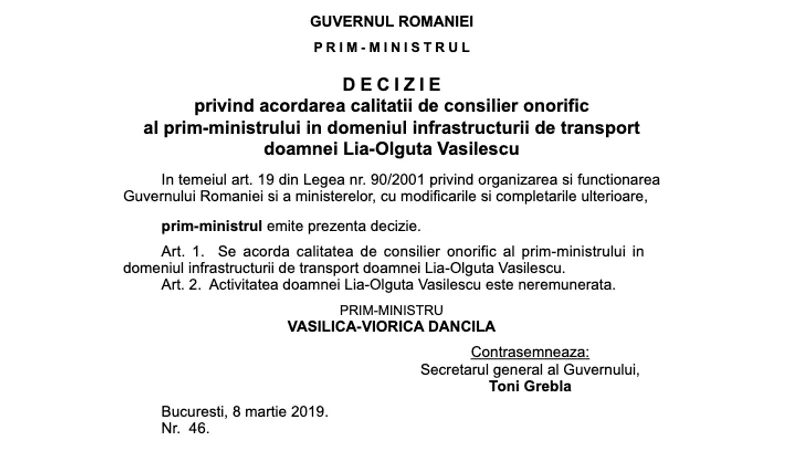 GUVERNUL ROMANIEI

PRIM-MINISTRUL

DECIZIE
privind acordarea calitatii de consilier onorific al prim-ministrului in domeniul infrastructurii de transport doamnei Lia-Olguta Vasilescu

In temeiul art. 19 din Legea nr. 90/2001 privind organizarea si functionarea Guvernului Romaniei si a ministerelor, cu modificarile si completarile ulterioare,

prim-ministrul emite prezenta decizie.

Art. 1. Se acorda calitatea de consilier onorific al prim-ministrului in domeniul infrastructurii de transport doamnei Lia-Olguta Vasilescu.
Art. 2. Activitatea doamnei Lia-Olguta Vasilescu este neremunerata.

PRIM-MINISTRU
VASILICA-VIORICA DANCILA

Contrasemneaza:
Secretarul general al Guvernului,
Toni Grebla

Bucuresti, 8 martie 2019.
Nr. 46.